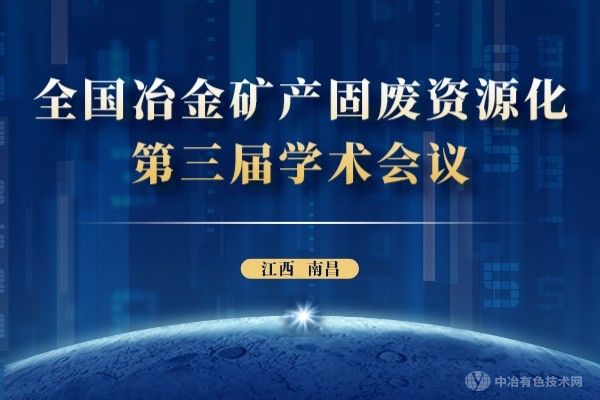 全国冶金矿产固废资源化
第三届学术会议

江西 南昌

中冶有色技术网